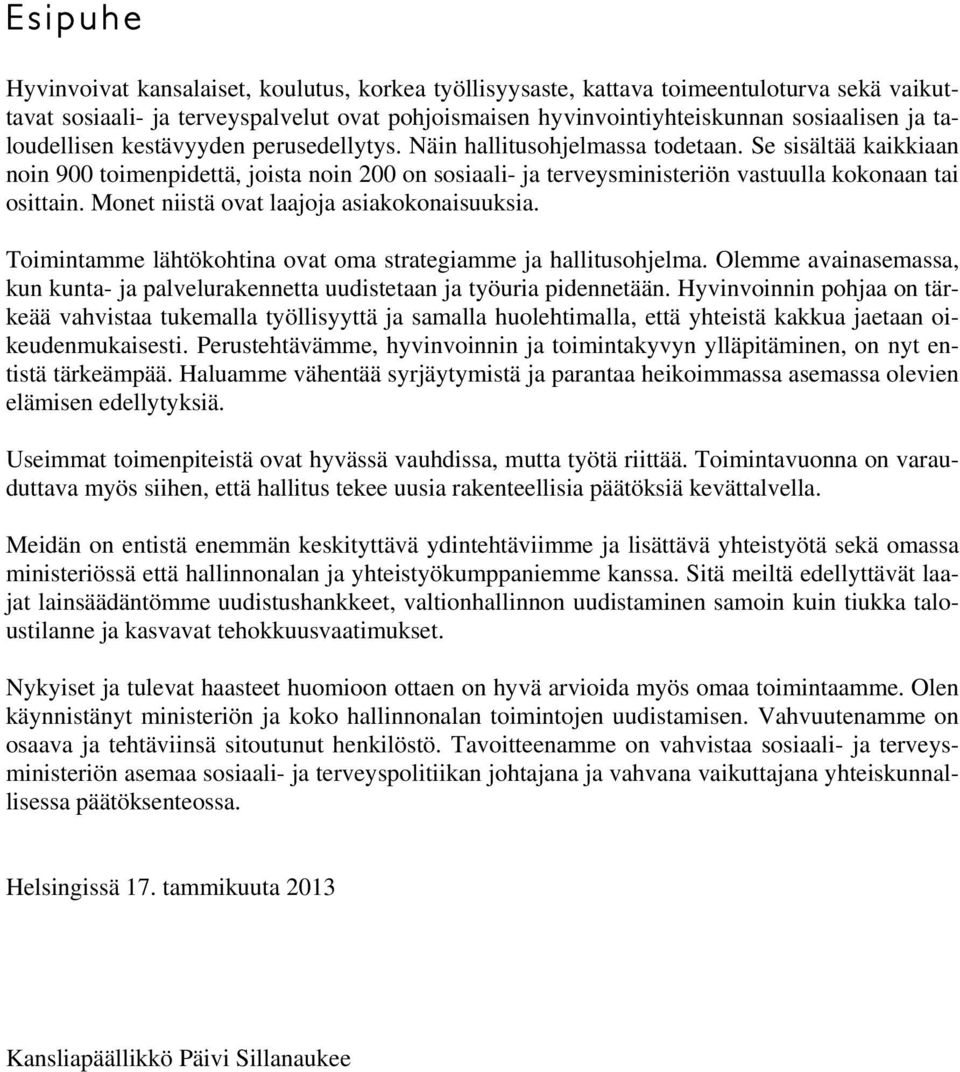 Esipuhe

Hyvinvoivat kansalaiset, koulutus, korkea työllisyysaste, kattava toimeentuloturva sekä vaikuttavat sosiaali- ja terveyspalvelut ovat pohjoismaisen hyvinvointiyhteiskunnan sosiaalisen ja taloudellisen kestävyyden perusedellytys. Näin hallitusohjelmassa todetaan. Se sisältää kaikkiaan noin 900 toimenpidettä, joista noin 200 on sosiaali- ja terveysministeriön vastuulla kokonaan tai osittain. Monet niistä ovat laajoja asiakokonaisuuksia.

Toimintamme lähtökohtina ovat oma strategiamme ja hallitusohjelma. Olemme avainasemassa, kun kunta- ja palvelurakennetta uudistetaan ja työuria pidennetään. Hyvinvoinnin pohjaa on tärkeää vahvistaa tukemalla työllisyyttä ja samalla huolehtimalla, että yhteistä kakkua jaetaan oikeudenmukaisesti. Perustehtävämme, hyvinvoinnin ja toimintakyvyn ylläpitäminen, on nyt entistä tärkeämpää. Haluamme vähentää syrjäytymistä ja parantaa heikoimmassa asemassa olevien elämisen edellytyksiä.

Useimmat toimenpiteistä ovat hyvässä vauhdissa, mutta työtä riittää. Toimintavuonna on varauduttava myös siihen, että hallitus tekee uusia rakenteellisia päätöksiä kevättalvella.

Meidän on entistä enemmän keskityttävä ydintehtäviimme ja lisättävä yhteistyötä sekä omassa ministeriössä että hallinnonalan ja yhteistyökumppaniemme kanssa. Sitä meiltä edellyttävät laajat lainsäädäntömme uudistushankkeet, valtionhallinnon uudistaminen samoin kuin tiukka taloustilanne ja kasvavat tehokkuusvaatimukset.

Nykyiset ja tulevat haasteet huomioon ottaen on hyvä arvioida myös omaa toimintaamme. Olen käynnistänyt ministeriön ja koko hallinnonalan toimintojen uudistamisen. Vahvuutenamme on osaava ja tehtäviinsä sitoutunut henkilöstö. Tavoitteenamme on vahvistaa sosiaali- ja terveysministeriön asemaa sosiaali- ja terveyspolitiikan johtajana ja vahvana vaikuttajana yhteiskunnallisessa päätöksenteossa.

Helsingissä 17. tammikuuta 2013

Kansliapäällikkö Päivi Sillanaukee